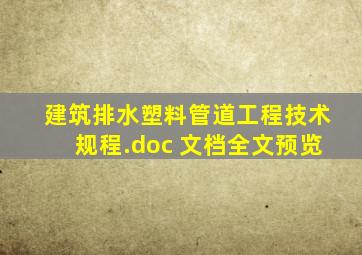 建筑排水塑料管道工程技术规程.doc 文档全文预览